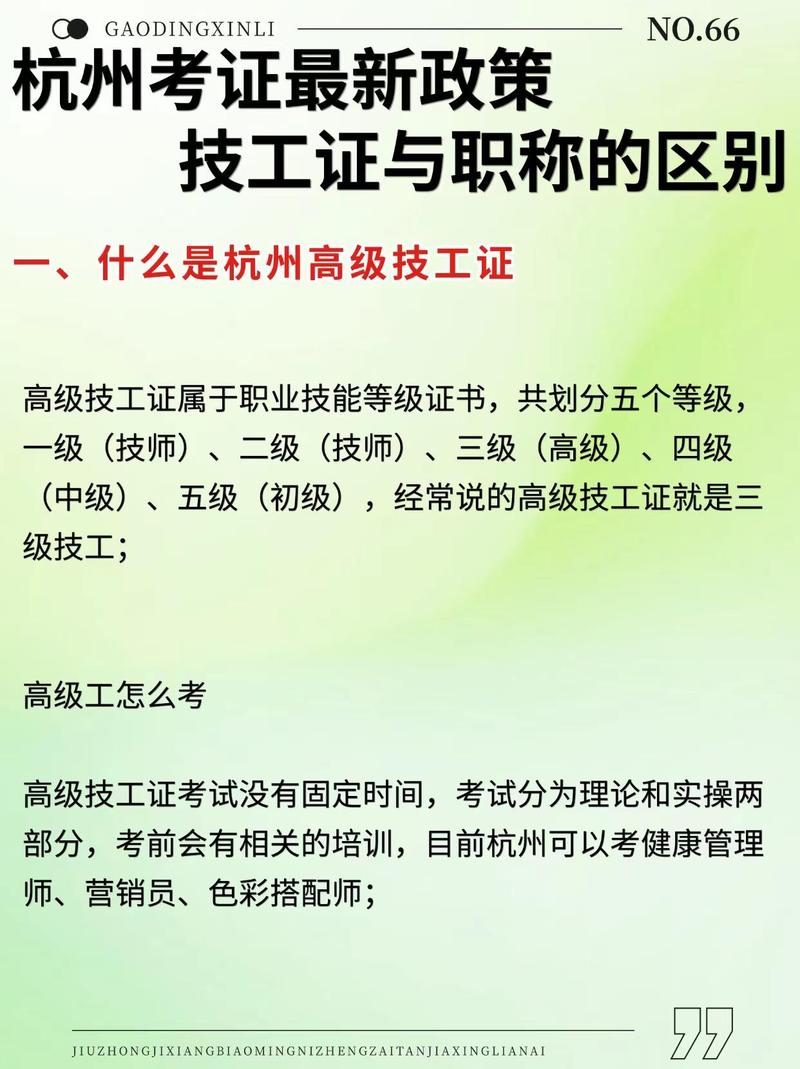 GAODINGXINLI

NO.66

杭州考证最新政策
技工证与职称的区别

一、什么是杭州高级技工证

高级技工证属于职业技能等级证书，共划分五个等级，一级（技师）、二级（技师）、三级（高级）、四级（中级）、五级（初级），经常说的高级技工证就是三级技工；

高级工怎么考

高级技工证考试没有固定时间，考试分为理论和实操两部分，考前会有相关的培训，目前杭州可以考健康管理师、营销员、色彩搭配师；

JIUZHONGJIXIANGBIAOMINGNIZHENGZAITANJIAXINGLIANAI